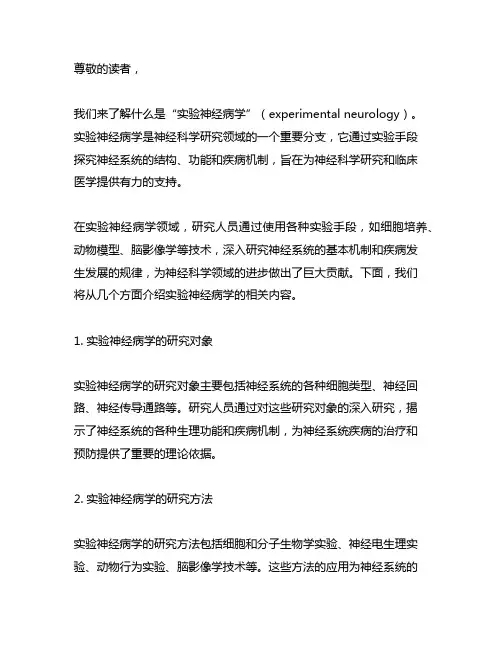 尊敬的读者，

我们来了解什么是“实验神经病学”（experimental neurology）。实验神经病学是神经科学研究领域的一个重要分支，它通过实验手段探究神经系统的结构、功能和疾病机制，旨在为神经科学研究和临床医学提供有力的支持。

在实验神经病学领域，研究人员通过使用各种实验手段，如细胞培养、动物模型、脑影像学等技术，深入研究神经系统的基本机制和疾病发生发展的规律，为神经科学领域的进步做出了巨大贡献。下面，我们将从几个方面介绍实验神经病学的相关内容。

1. 实验神经病学的研究对象

实验神经病学的研究对象主要包括神经系统的各种细胞类型、神经回路、神经传导通路等。研究人员通过对这些研究对象的深入研究，揭示了神经系统的各种生理功能和疾病机制，为神经系统疾病的治疗和预防提供了重要的理论依据。

2. 实验神经病学的研究方法

实验神经病学的研究方法包括细胞和分子生物学实验、神经电生理实验、动物行为实验、脑影像学技术等。这些方法的应用为神经系统的